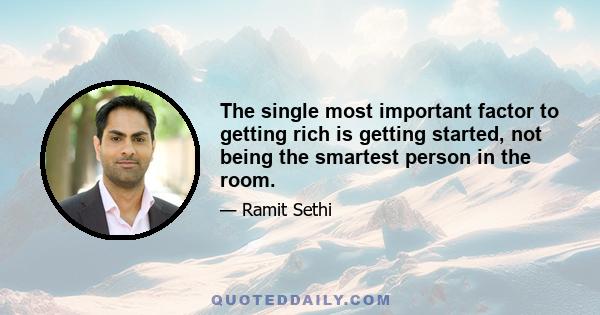 The single most important factor to getting rich is getting started, not being the smartest person in the room.

— Ramit Sethi

QUOTEDDAILY.COM